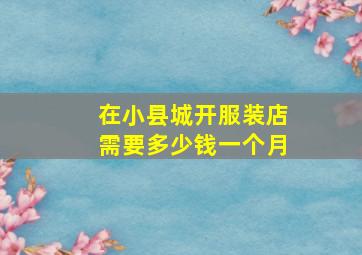 在小县城开服装店
需要多少钱一个月